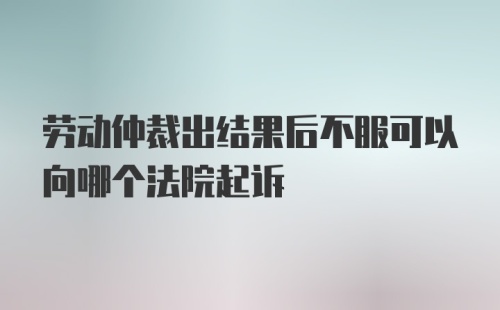 劳动仲裁出结果后不服可以向哪个法院起诉